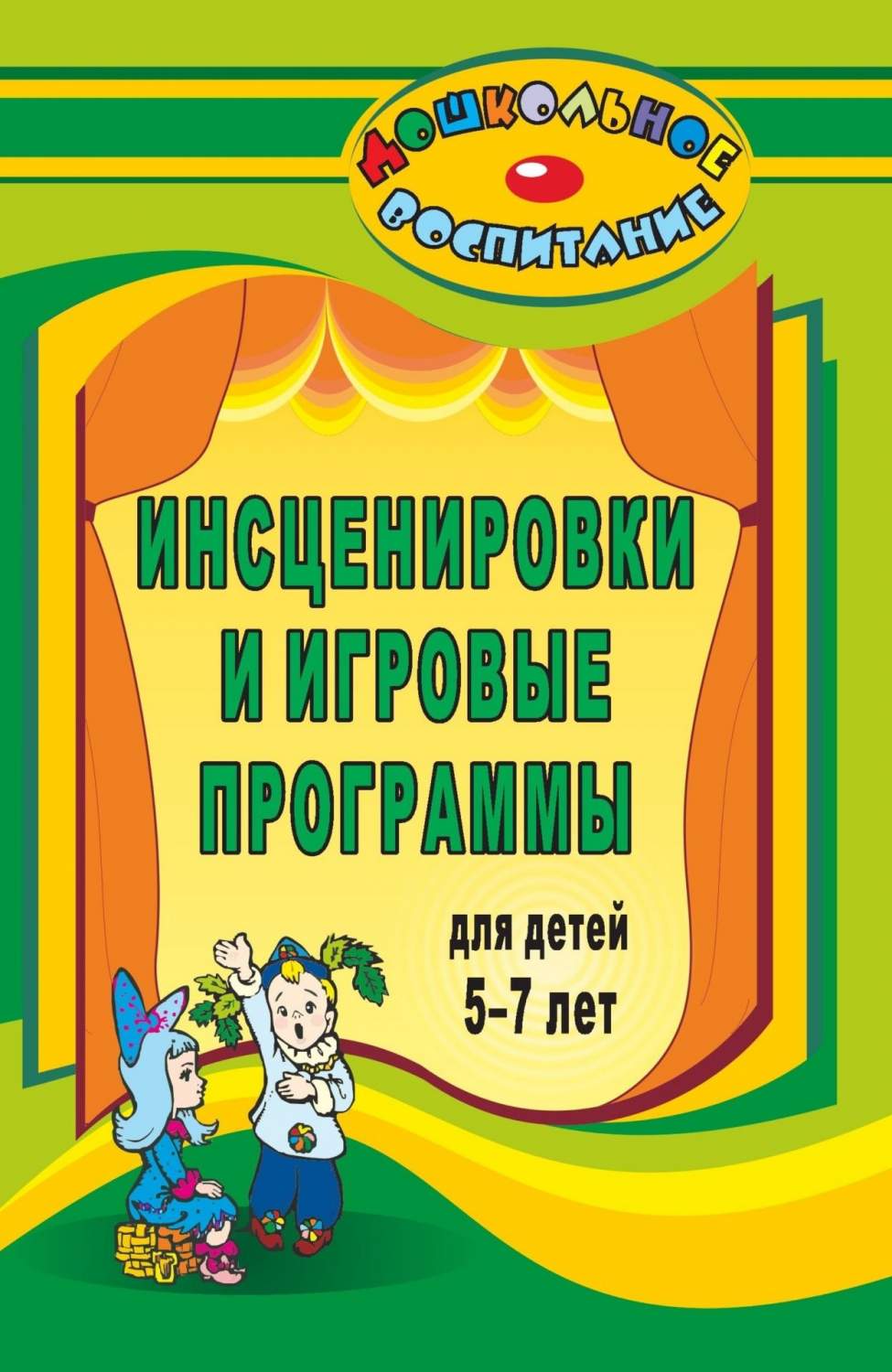 ДОШКОЛЬНОЕ ВОСПИТАНИЕ

ИНСЦЕНИРОВКИ И ИГРОВЫЕ ПРОГРАММЫ

для детей 5–7 лет